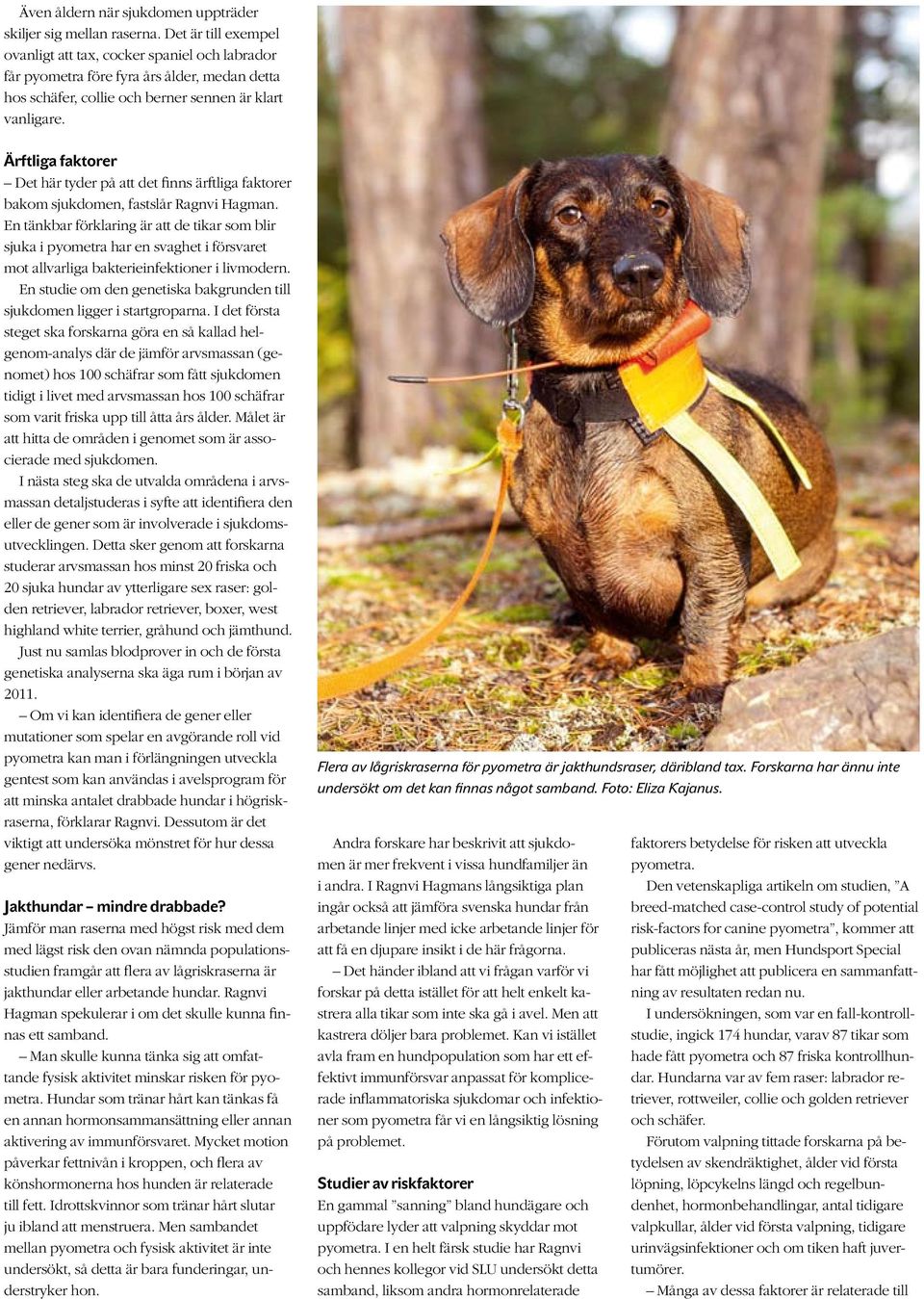 Även åldern när sjukdomen uppträder skiljer sig mellan raserna. Det är till exempel ovanligt att tax, cocker spaniel och labrador får pyometra före fyra års ålder, medan detta hos schäfer, collie och berner sennen är klart vanligare.

Ärftliga faktorer

– Det här tyder på att det finns ärftliga faktorer bakom sjukdomen, fastslår Ragnvi Hagman. En tänkbar förklaring är att de tikar som blir sjuka i pyometra har en svaghet i försvaret mot allvarliga bakterieinfektioner i livmodern.

En studie om den genetiska bakgrunden till sjukdomen ligger i startgroparna. I det första steget ska forskarna göra en så kallad helgenom-analys där de jämför arvsmassan (genomet) hos 100 schäfrar som fått sjukdomen tidigt i livet med arvsmassan hos 100 schäfrar som varit friska upp till åtta års ålder. Målet är att hitta de områden i genomet som är associerade med sjukdomen.

I nästa steg ska de utvalda områdena i arvsmassan detaljstuderas i syfte att identifiera den eller de gener som är involverade i sjukdomsutvecklingen. Detta sker genom att forskarna studerar arvsmassan hos minst 20 friska och 20 sjuka hundar av ytterligare sex raser: golden retriever, labrador retriever, boxer, west highland white terrier, gråhund och jämthund.

Just nu samlas blodprover in och de första genetiska analyserna ska äga rum i början av 2011.

– Om vi kan identifiera de gener eller mutationer som spelar en avgörande roll vid pyometra kan man i förlängningen utveckla gentest som kan användas i avelsprogram för att minska antalet drabbade hundar i högriskraserna, förklarar Ragnvi. Dessutom är det viktigt att undersöka mönstret för hur dessa gener nedärvs.

Jakthundar – mindre drabbade?

Jämför man raserna med högst risk med dem med lägst risk den ovan nämnda populationsstudien framgår att flera av lågriskraserna är jakthundar eller arbetande hundar. Ragnvi Hagman spekulerar i om det skulle kunna finnas ett samband.

– Man skulle kunna tänka sig att omfattande fysisk aktivitet minskar risken för pyometra. Hundar som tränar hårt kan tänkas få en annan hormonsammansättning eller annan aktivering av immunförsvaret. Mycket motion påverkar fettnivån i kroppen, och flera av könshormonerna hos hunden är relaterade till fett. Idrottskvinnor som tränar hårt slutar ju ibland att menstruera. Men sambandet mellan pyometra och fysisk aktivitet är inte undersökt, så detta är bara funderingar, understryker hon.

Flera av lågriskraserna för pyometra är jakthundsraser, däribland tax. Forskarna har ännu inte undersökt om det kan finnas något samband. Foto: Eliza Kajanus.

Andra forskare har beskrivit att sjukdomen är mer frekvent i vissa hundfamiljer än i andra. I Ragnvi Hagmans långsiktiga plan ingår också att jämföra svenska hundar från arbetande linjer med icke arbetande linjer för att få en djupare insikt i de här frågorna.

– Det händer ibland att vi frågan varför vi forskar på detta istället för att helt enkelt kastrera alla tikar som inte ska gå i avel. Men att kastrera döljer bara problemet. Kan vi istället avla fram en hundpopulation som har ett effektivt immunförsvar anpassat för komplicerade inflammatoriska sjukdomar och infektioner som pyometra får vi en långsiktig lösning på problemet.

Studier av riskfaktorer

En gammal ”sanning” bland hundägare och uppfödare lyder att valpning skyddar mot pyometra. I en helt färsk studie har Ragnvi och hennes kollegor vid SLU undersökt detta samband, liksom andra hormonrelaterade faktorers betydelse för risken att utveckla pyometra.

Den vetenskapliga artikeln om studien, ”A breed-matched case-control study of potential risk-factors for canine pyometra”, kommer att publiceras nästa år, men Hundsport Special har fått möjlighet att publicera en sammanfattning av resultaten redan nu.

I undersökningen, som var en fall-kontrollstudie, ingick 174 hundar, varav 87 tikar som hade fått pyometra och 87 friska kontrollhundar. Hundarna var av fem raser: labrador retriever, rottweiler, collie och golden retriever och schäfer.

Förutom valpning tittade forskarna på betydelsen av skendräktighet, ålder vid första löpning, löpcykelns längd och regelbundenhet, hormonbehandlingar, antal tidigare valpkullar, ålder vid första valpning, tidigare urinvägsinfektioner och om tiken haft juvertumörer.

– Många av dessa faktorer är relaterade till